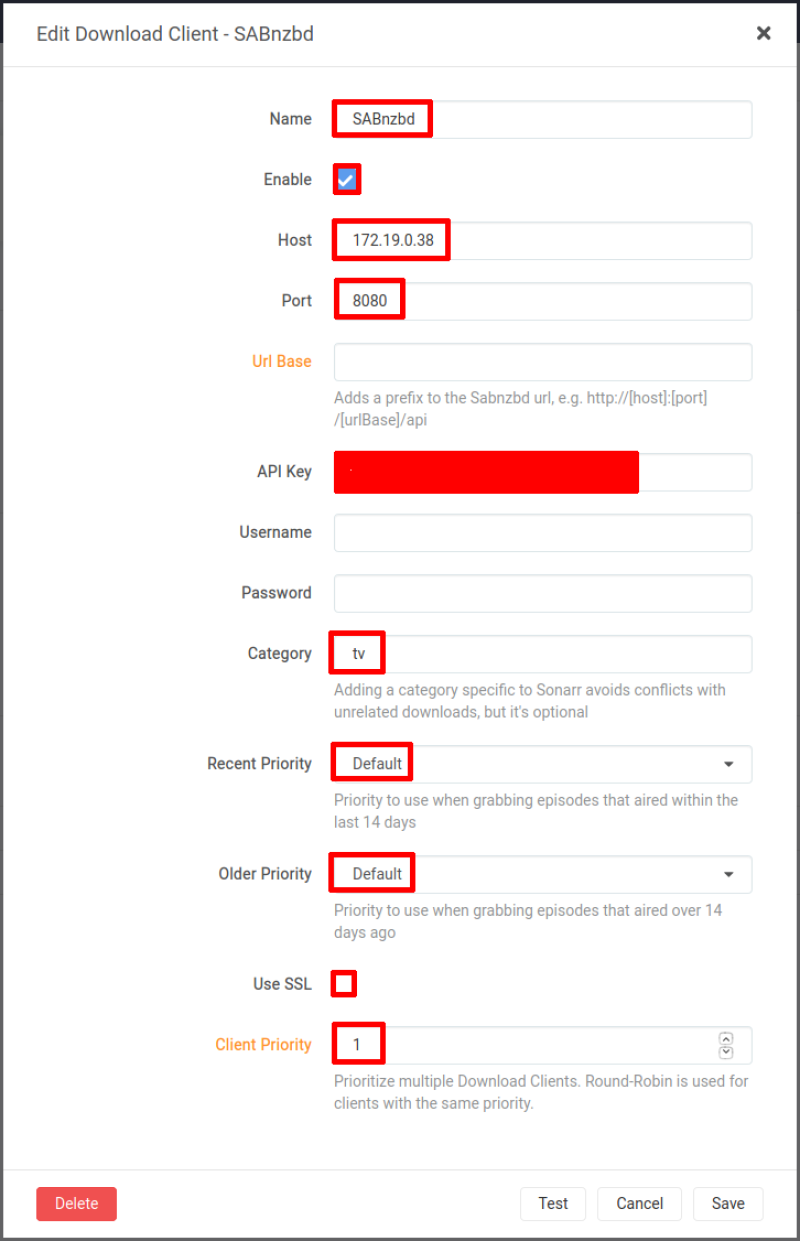 Edit Download Client - SABnzbd

×

Name SABnzbd

Enable

Host 172.19.0.38

Port 8080

Url Base

Adds a prefix to the Sabnzbd url, e.g. http://[host]:[port]/[urlBase]/api

API Key

Username

Password

Category tv

Adding a category specific to Sonarr avoids conflicts with unrelated downloads, but it's optional

Recent Priority Default

Priority to use when grabbing episodes that aired within the last 14 days

Older Priority Default

Priority to use when grabbing episodes that aired over 14 days ago

Use SSL

Client Priority 1

Prioritize multiple Download Clients. Round-Robin is used for clients with the same priority.

Delete

Test Cancel Save